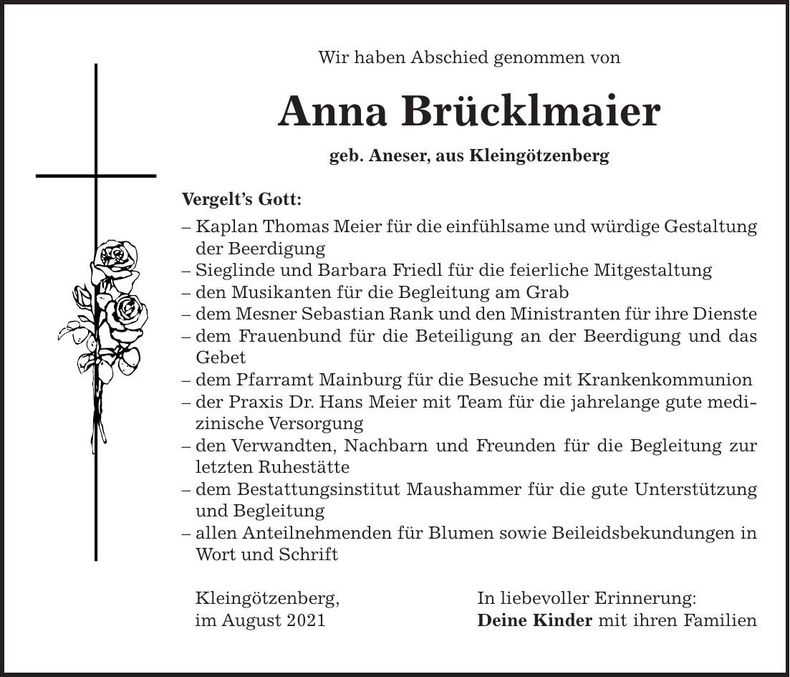 Wir haben Abschied genommen von

Anna Brücklmaier

geb. Aneser, aus Kleingötzenberg

Vergelt's Gott:

– Kaplan Thomas Meier für die einfühlsame und würdige Gestaltung der Beerdigung
– Sieglinde und Barbara Friedl für die feierliche Mitgestaltung
– den Musikanten für die Begleitung am Grab
– dem Mesner Sebastian Rank und den Ministranten für ihre Dienste
– dem Frauenbund für die Beteiligung an der Beerdigung und das Gebet
– dem Pfarramt Mainburg für die Besuche mit Krankenkommunion
– der Praxis Dr. Hans Meier mit Team für die jahrelange gute medizinische Versorgung
– den Verwandten, Nachbarn und Freunden für die Begleitung zur letzten Ruhestätte
– dem Bestattungsinstitut Maushammer für die gute Unterstützung und Begleitung
– allen Anteilnehmenden für Blumen sowie Beileidsbekundungen in Wort und Schrift

Kleingötzenberg,
im August 2021

In liebevoller Erinnerung:
Deine Kinder mit ihren Familien